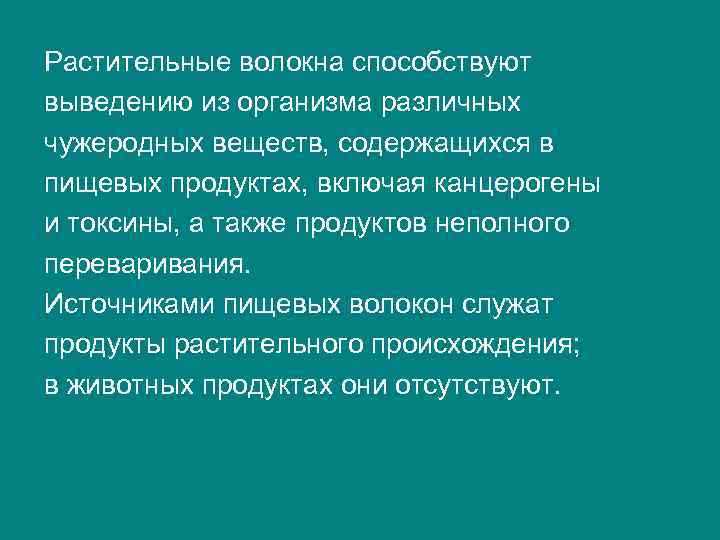 Растительные волокна способствуют выведению из организма различных чужеродных веществ, содержащихся в пищевых продуктах, включая канцерогены и токсины, а также продуктов неполного переваривания.

Источниками пищевых волокон служат продукты растительного происхождения; в животных продуктах они отсутствуют.